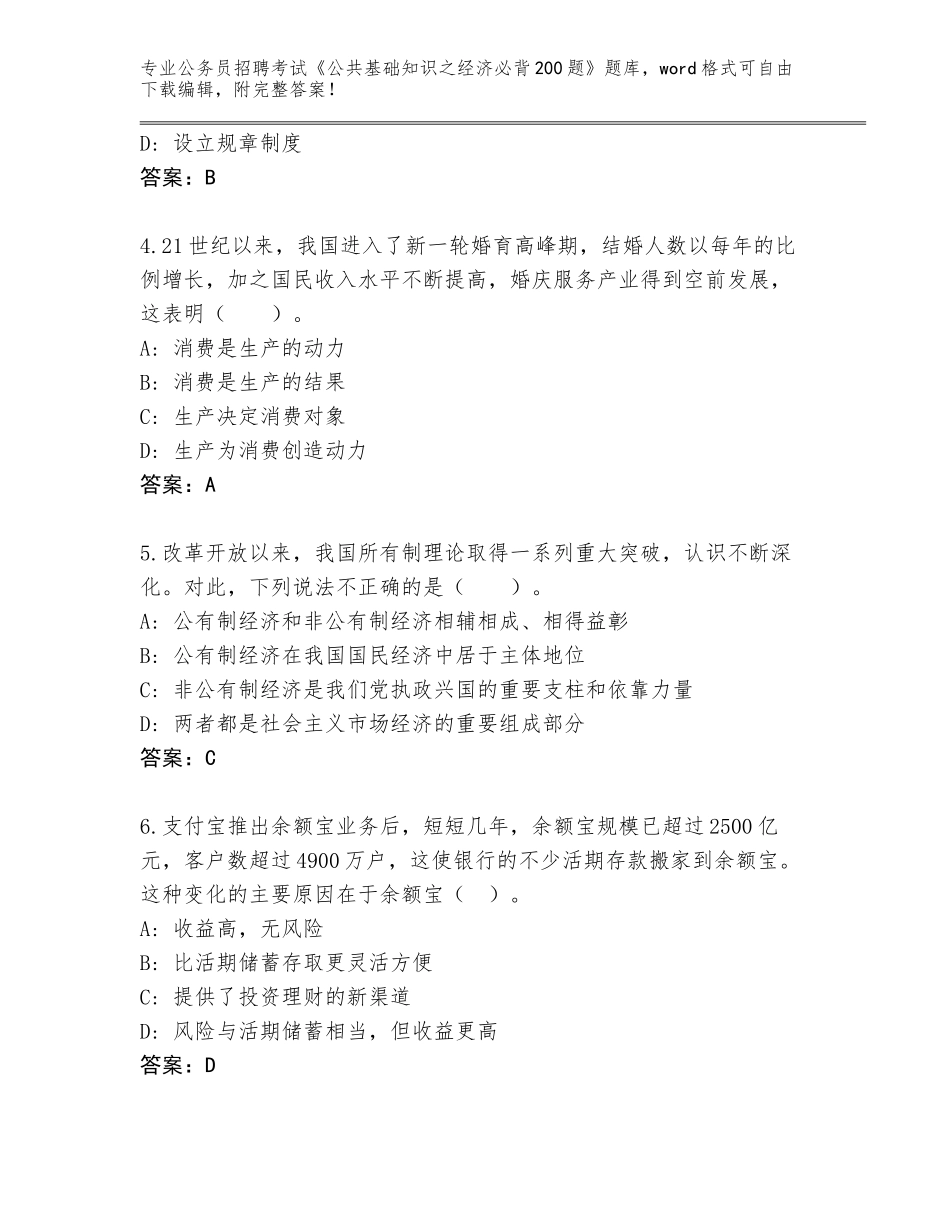 专业公务员招聘考试《公共基础知识之经济必背200题》题库，word格式可自由下载编辑，附完整答案！

D：设立规章制度
答案：B

4.21世纪以来，我国进入了新一轮婚育高峰期，结婚人数以每年的比例增长，加之国民收入水平不断提高，婚庆服务产业得到空前发展，这表明（　　）。
A：消费是生产的动力
B：消费是生产的结果
C：生产决定消费对象
D：生产为消费创造动力
答案：A

5.改革开放以来，我国所有制理论取得一系列重大突破，认识不断深化。对此，下列说法不正确的是（　　）。
A：公有制经济和非公有制经济相辅相成、相得益彰
B：公有制经济在我国国民经济中居于主体地位
C：非公有制经济是我们党执政兴国的重要支柱和依靠力量
D：两者都是社会主义市场经济的重要组成部分
答案：C

6.支付宝推出余额宝业务后，短短几年，余额宝规模已超过2500亿元，客户数超过4900万户，这使银行的不少活期存款搬家到余额宝。这种变化的主要原因在于余额宝（　）。
A：收益高，无风险
B：比活期储蓄存取更灵活方便
C：提供了投资理财的新渠道
D：风险与活期储蓄相当，但收益更高
答案：D